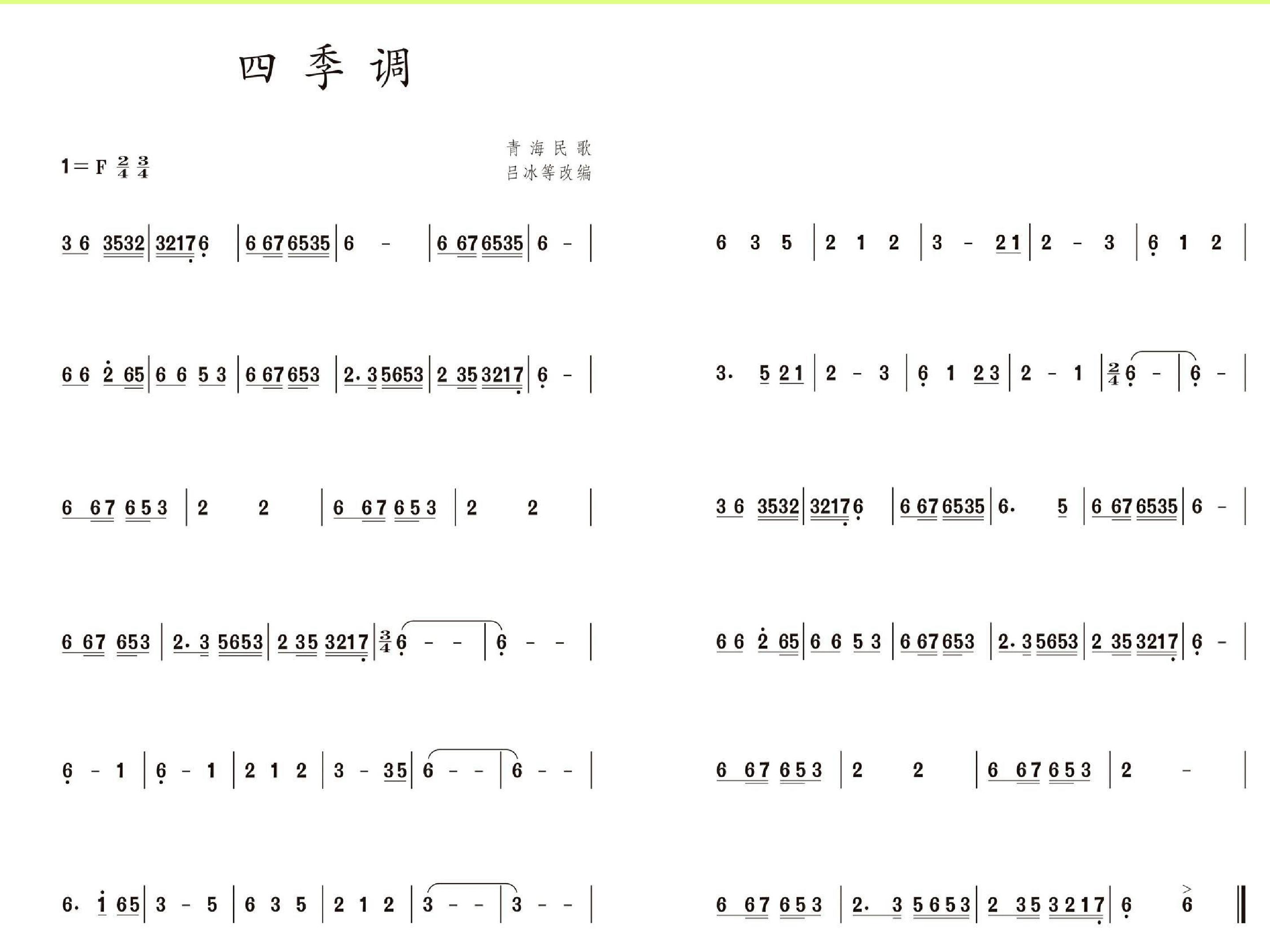 四季调

1=F $\frac{2}{4}$ $\frac{3}{4}$

青海民歌
吕冰等改编

3 6 3532 | 32176 | 6 67 6535 | 6 - | 6 67 6535 | 6 - |

6 6 2 65 | 6 6 5 3 | 6 67 653 | 2. 3 5653 | 2 35 3217 | 6 - |

6 67 653 | 2 2 | 6 67 653 | 2 2 |

6 67 653 | 2. 3 5653 | 2 35 3217 | $\frac{3}{4}$ 6 - - | 6 - - |

6 - 1 | 6 - 1 | 2 1 2 | 3 - 35 | 6 - - | 6 - - |

6. 1 65 | 3 - 5 | 6 3 5 | 2 1 2 | 3 - - | 3 - - |

6 3 5 | 2 1 2 | 3 - 21 | 2 - 3 | 6 1 2 |

3. 5 21 | 2 - 3 | 6 1 23 | 2 - 1 | $\frac{2}{4}$ 6 - | 6 - |

3 6 3532 | 32176 | 6 67 6535 | 6. 5 | 6 67 6535 | 6 - |

6 6 2 65 | 6 6 5 3 | 6 67 653 | 2. 3 5653 | 2 35 3217 | 6 - |

6 67 653 | 2 2 | 6 67 653 | 2 - |

6 67 653 | 2. 3 5653 | 2 35 3217 | 6 6 ‖